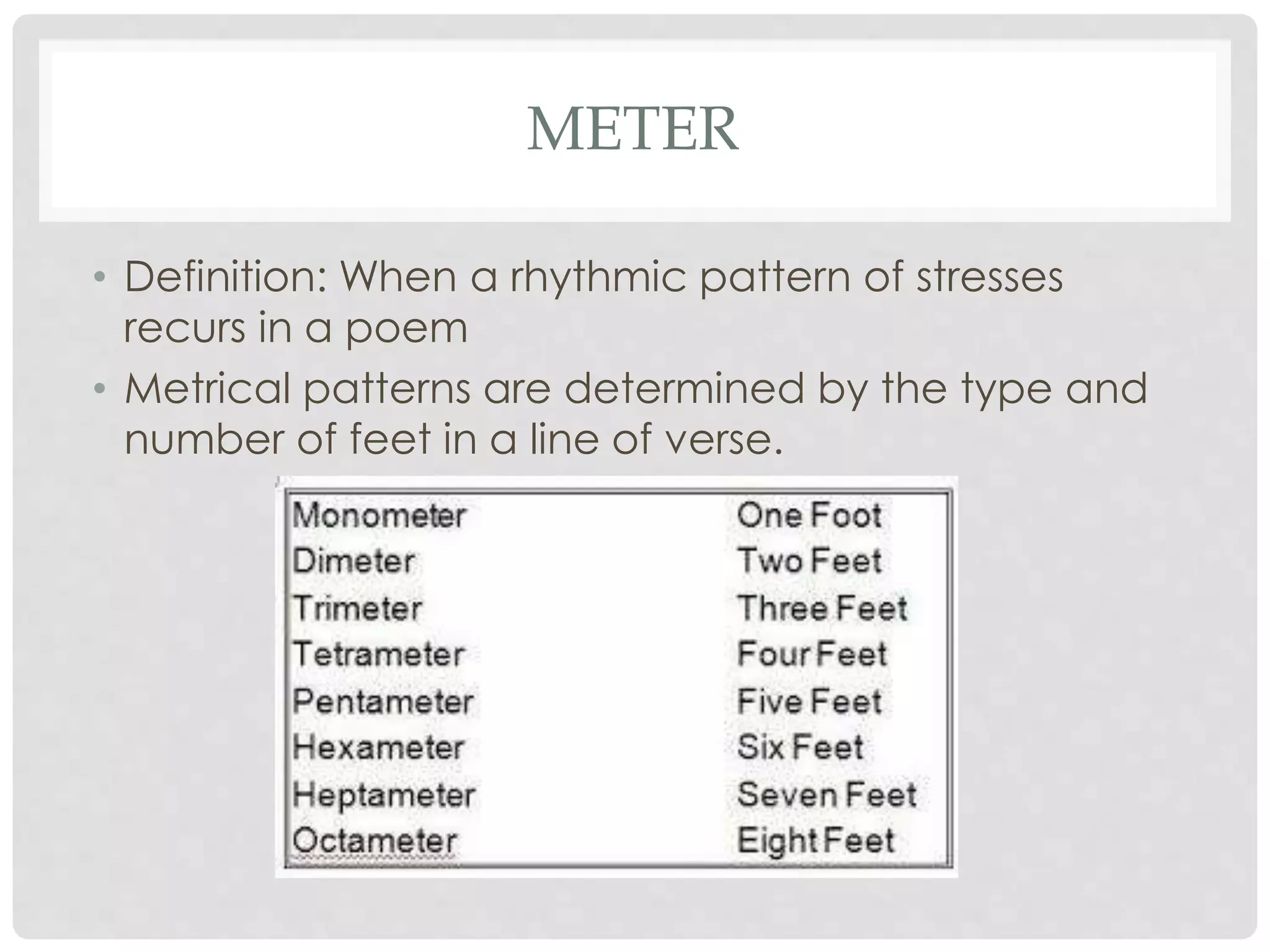 METER

• Definition: When a rhythmic pattern of stresses recurs in a poem
• Metrical patterns are determined by the type and number of feet in a line of verse.

| | |
|---|---|
| Monometer | One Foot |
| Dimeter | Two Feet |
| Trimeter | Three Feet |
| Tetrameter | Four Feet |
| Pentameter | Five Feet |
| Hexameter | Six Feet |
| Heptameter | Seven Feet |
| Octameter | Eight Feet |